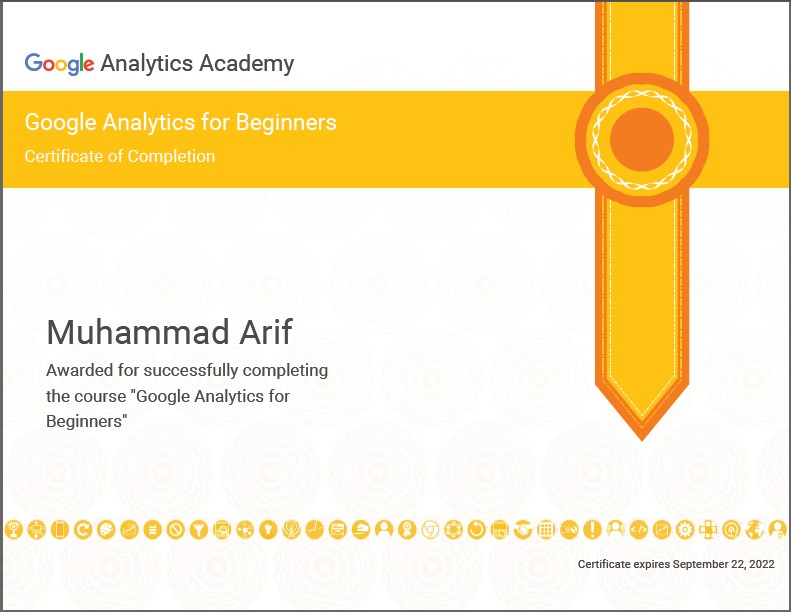 Google Analytics Academy

Google Analytics for Beginners
Certificate of Completion

Muhammad Arif

Awarded for successfully completing the course "Google Analytics for Beginners"

Certificate expires September 22, 2022